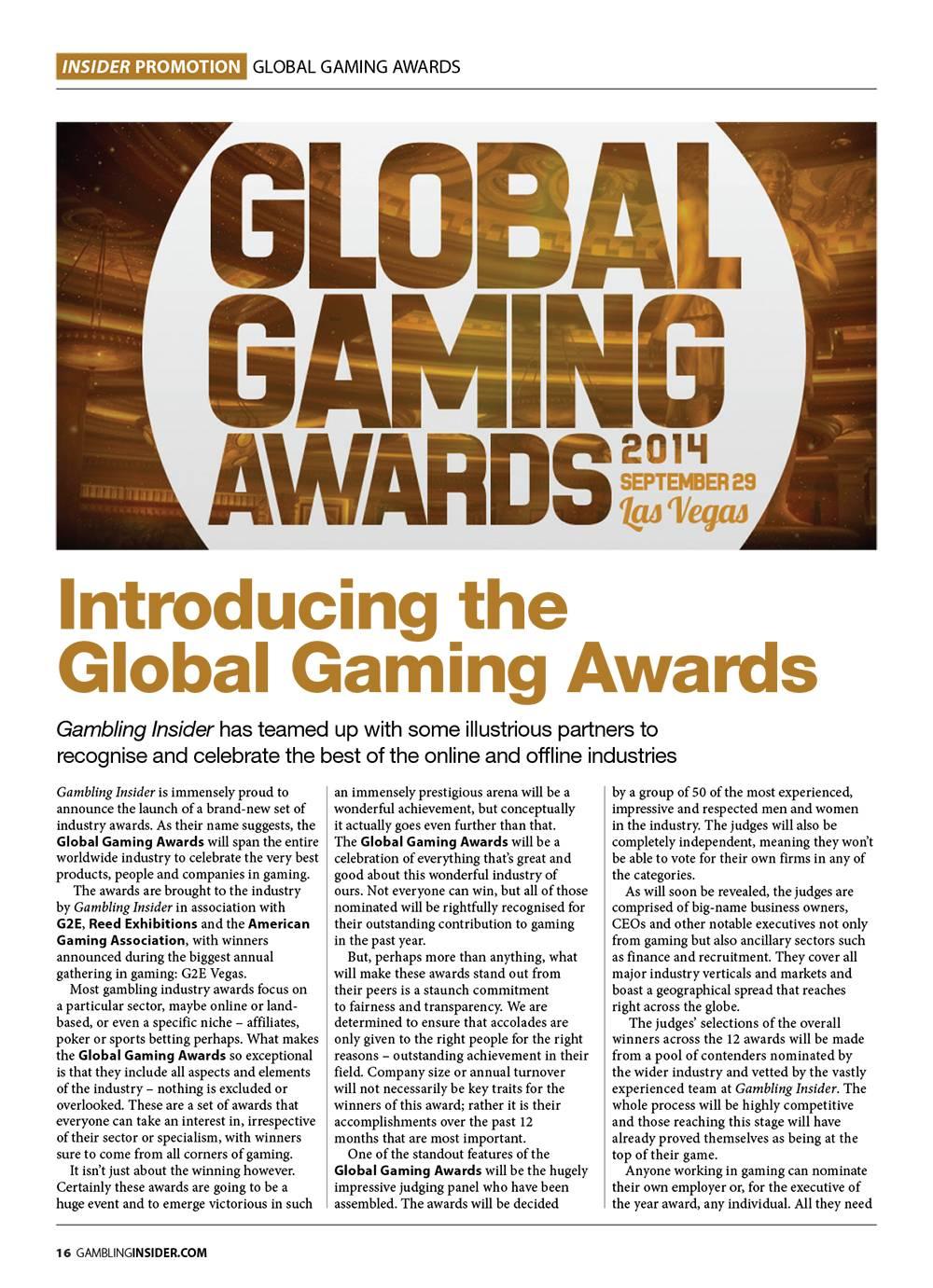 INSIDER PROMOTION GLOBAL GAMING AWARDS

GLOBAL GAMING AWARDS 2014 SEPTEMBER 29 Las Vegas

Introducing the Global Gaming Awards

Gambling Insider has teamed up with some illustrious partners to recognise and celebrate the best of the online and offline industries

Gambling Insider is immensely proud to announce the launch of a brand-new set of industry awards. As their name suggests, the Global Gaming Awards will span the entire worldwide industry to celebrate the very best products, people and companies in gaming.

The awards are brought to the industry by Gambling Insider in association with G2E, Reed Exhibitions and the American Gaming Association, with winners announced during the biggest annual gathering in gaming: G2E Vegas.

Most gambling industry awards focus on a particular sector, maybe online or land-based, or even a specific niche – affiliates, poker or sports betting perhaps. What makes the Global Gaming Awards so exceptional is that they include all aspects and elements of the industry – nothing is excluded or overlooked. These are a set of awards that everyone can take an interest in, irrespective of their sector or specialism, with winners sure to come from all corners of gaming.

It isn't just about the winning however. Certainly these awards are going to be a huge event and to emerge victorious in such an immensely prestigious arena will be a wonderful achievement, but conceptually it actually goes even further than that. The Global Gaming Awards will be a celebration of everything that's great and good about this wonderful industry of ours. Not everyone can win, but all of those nominated will be rightfully recognised for their outstanding contribution to gaming in the past year.

But, perhaps more than anything, what will make these awards stand out from their peers is a staunch commitment to fairness and transparency. We are determined to ensure that accolades are only given to the right people for the right reasons – outstanding achievement in their field. Company size or annual turnover will not necessarily be key traits for the winners of this award; rather it is their accomplishments over the past 12 months that are most important.

One of the standout features of the Global Gaming Awards will be the hugely impressive judging panel who have been assembled. The awards will be decided by a group of 50 of the most experienced, impressive and respected men and women in the industry. The judges will also be completely independent, meaning they won't be able to vote for their own firms in any of the categories.

As will soon be revealed, the judges are comprised of big-name business owners, CEOs and other notable executives not only from gaming but also ancillary sectors such as finance and recruitment. They cover all major industry verticals and markets and boast a geographical spread that reaches right across the globe.

The judges' selections of the overall winners across the 12 awards will be made from a pool of contenders nominated by the wider industry and vetted by the vastly experienced team at Gambling Insider. The whole process will be highly competitive and those reaching this stage will have already proved themselves as being at the top of their game.

Anyone working in gaming can nominate their own employer or, for the executive of the year award, any individual. All they need

16 GAMBLINGINSIDER.COM